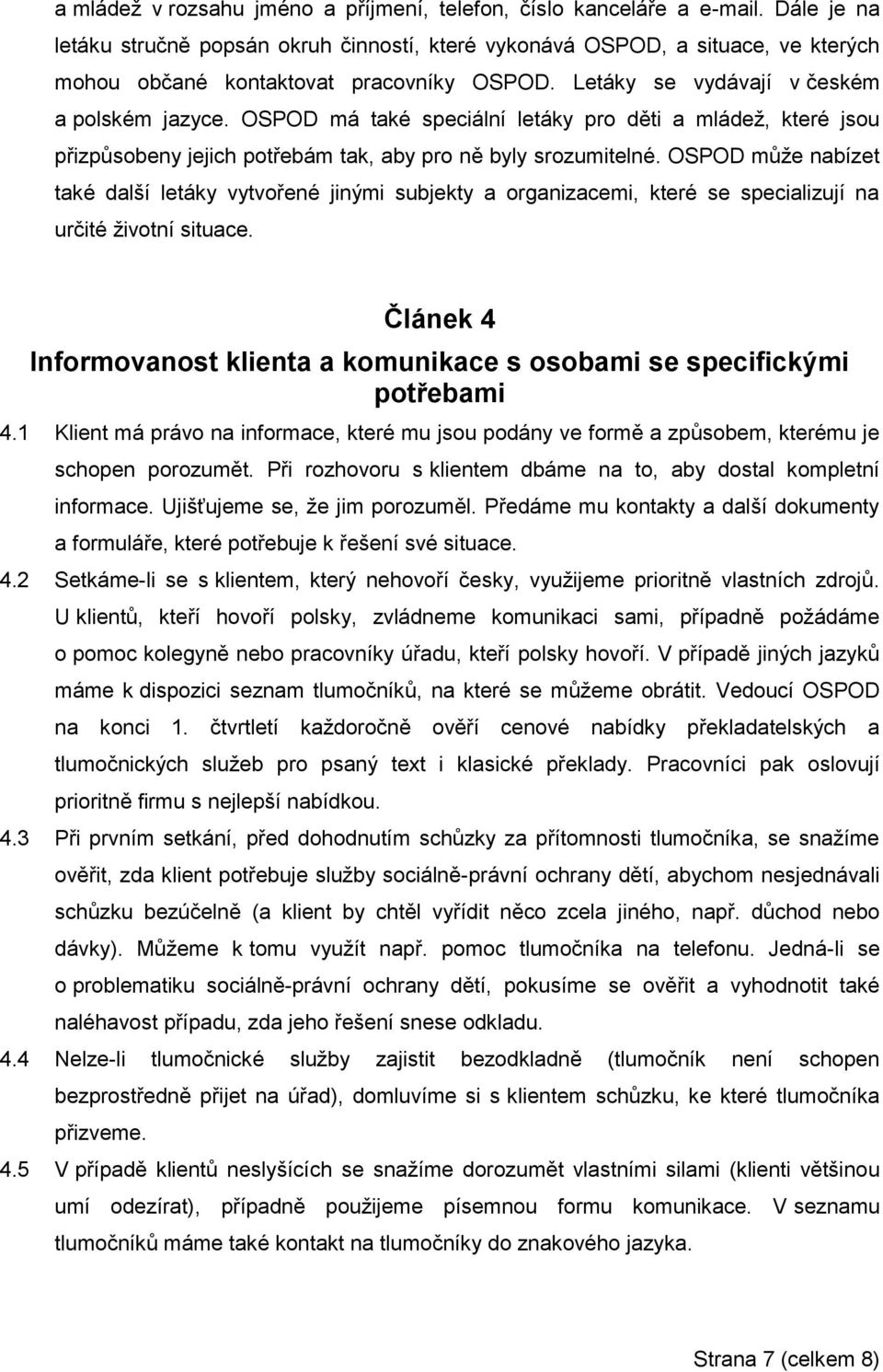 a mládež v rozsahu jméno a příjmení, telefon, číslo kanceláře a e-mail. Dále je na letáku stručně popsán okruh činností, které vykonává OSPOD, a situace, ve kterých mohou občané kontaktovat pracovníky OSPOD. Letáky se vydávají v českém a polském jazyce. OSPOD má také speciální letáky pro děti a mládež, které jsou přizpůsobeny jejich potřebám tak, aby pro ně byly srozumitelné. OSPOD může nabízet také další letáky vytvořené jinými subjekty a organizacemi, které se specializují na určité životní situace.

Článek 4
Informovanost klienta a komunikace s osobami se specifickými potřebami

4.1 Klient má právo na informace, které mu jsou podány ve formě a způsobem, kterému je schopen porozumět. Při rozhovoru s klientem dbáme na to, aby dostal kompletní informace. Ujišťujeme se, že jim porozuměl. Předáme mu kontakty a další dokumenty a formuláře, které potřebuje k řešení své situace.

4.2 Setkáme-li se s klientem, který nehovoří česky, využijeme prioritně vlastních zdrojů. U klientů, kteří hovoří polsky, zvládneme komunikaci sami, případně požádáme o pomoc kolegyně nebo pracovníky úřadu, kteří polsky hovoří. V případě jiných jazyků máme k dispozici seznam tlumočníků, na které se můžeme obrátit. Vedoucí OSPOD na konci 1. čtvrtletí každoročně ověří cenové nabídky překladatelských a tlumočnických služeb pro psaný text i klasické překlady. Pracovníci pak oslovují prioritně firmu s nejlepší nabídkou.

4.3 Při prvním setkání, před dohodnutím schůzky za přítomnosti tlumočníka, se snažíme ověřit, zda klient potřebuje služby sociálně-právní ochrany dětí, abychom nesjednávali schůzku bezúčelně (a klient by chtěl vyřídit něco zcela jiného, např. důchod nebo dávky). Můžeme k tomu využít např. pomoc tlumočníka na telefonu. Jedná-li se o problematiku sociálně-právní ochrany dětí, pokusíme se ověřit a vyhodnotit také naléhavost případu, zda jeho řešení snese odkladu.

4.4 Nelze-li tlumočnické služby zajistit bezodkladně (tlumočník není schopen bezprostředně přijet na úřad), domluvíme si s klientem schůzku, ke které tlumočníka přizveme.

4.5 V případě klientů neslyšících se snažíme dorozumět vlastními silami (klienti většinou umí odezírat), případně použijeme písemnou formu komunikace. V seznamu tlumočníků máme také kontakt na tlumočníky do znakového jazyka.

Strana 7 (celkem 8)